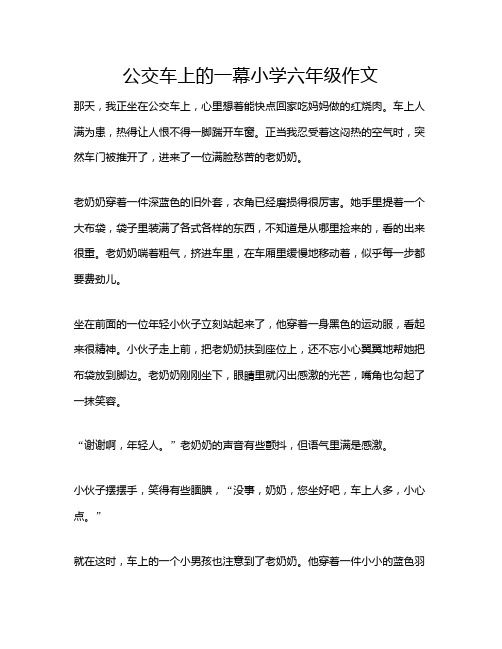 公交车上的一幕小学六年级作文

那天，我正坐在公交车上，心里想着能快点回家吃妈妈做的红烧肉。车上人满为患，热得让人恨不得一脚踹开车窗。正当我忍受着这闷热的空气时，突然车门被推开了，进来了一位满脸愁苦的老奶奶。

老奶奶穿着一件深蓝色的旧外套，衣角已经磨损得很厉害。她手里提着一个大布袋，袋子里装满了各式各样的东西，不知道是从哪里捡来的，看的出来很重。老奶奶喘着粗气，挤进车里，在车厢里缓慢地移动着，似乎每一步都要费劲儿。

坐在前面的一位年轻小伙子立刻站起来了，他穿着一身黑色的运动服，看起来很精神。小伙子走上前，把老奶奶扶到座位上，还不忘小心翼翼地帮她把布袋放到脚边。老奶奶刚刚坐下，眼睛里就闪出感激的光芒，嘴角也勾起了一抹笑容。

“谢谢啊，年轻人。”老奶奶的声音有些颤抖，但语气里满是感激。

小伙子摆摆手，笑得有些腼腆，“没事，奶奶，您坐好吧，车上人多，小心点。”

就在这时，车上的一个小男孩也注意到了老奶奶。他穿着一件小小的蓝色羽